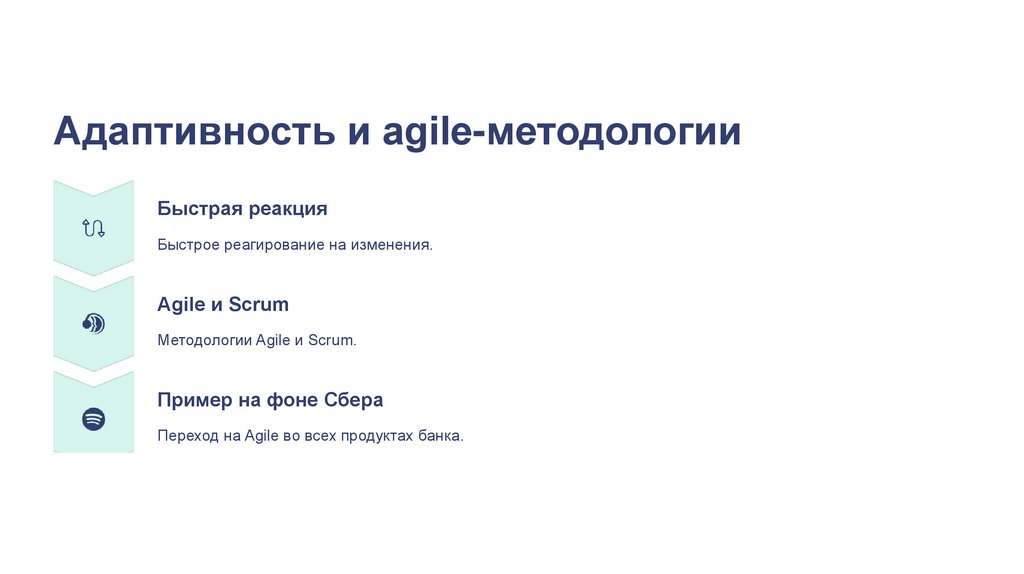 Адаптивность и agile-методологии

Быстрая реакция

Быстрое реагирование на изменения.

Agile и Scrum

Методологии Agile и Scrum.

Пример на фоне Сбера

Переход на Agile во всех продуктах банка.